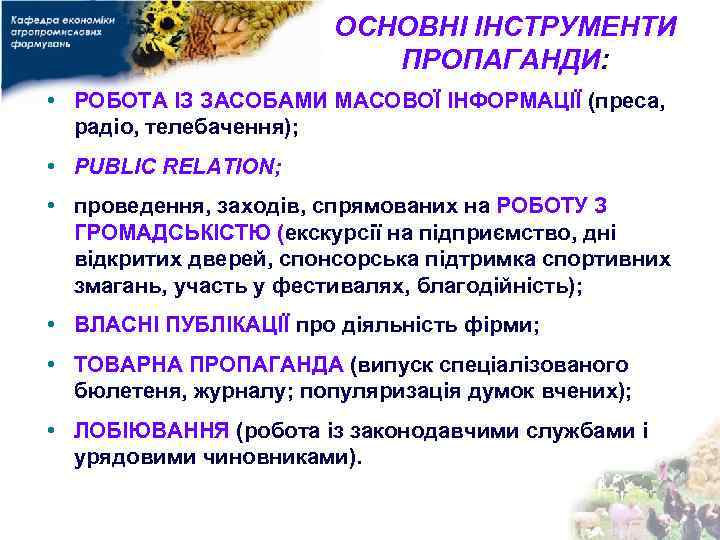 Кафедра економіки агропромислових формувань

ОСНОВНІ ІНСТРУМЕНТИ ПРОПАГАНДИ:

• РОБОТА ІЗ ЗАСОБАМИ МАСОВОЇ ІНФОРМАЦІЇ (преса, радіо, телебачення);

• PUBLIC RELATION;

• проведення, заходів, спрямованих на РОБОТУ З ГРОМАДСЬКІСТЮ (екскурсії на підприємство, дні відкритих дверей, спонсорська підтримка спортивних змагань, участь у фестивалях, благодійність);

• ВЛАСНІ ПУБЛІКАЦІЇ про діяльність фірми;

• ТОВАРНА ПРОПАГАНДА (випуск спеціалізованого бюлетеня, журналу; популяризація думок вчених);

• ЛОБІЮВАННЯ (робота із законодавчими службами і урядовими чиновниками).